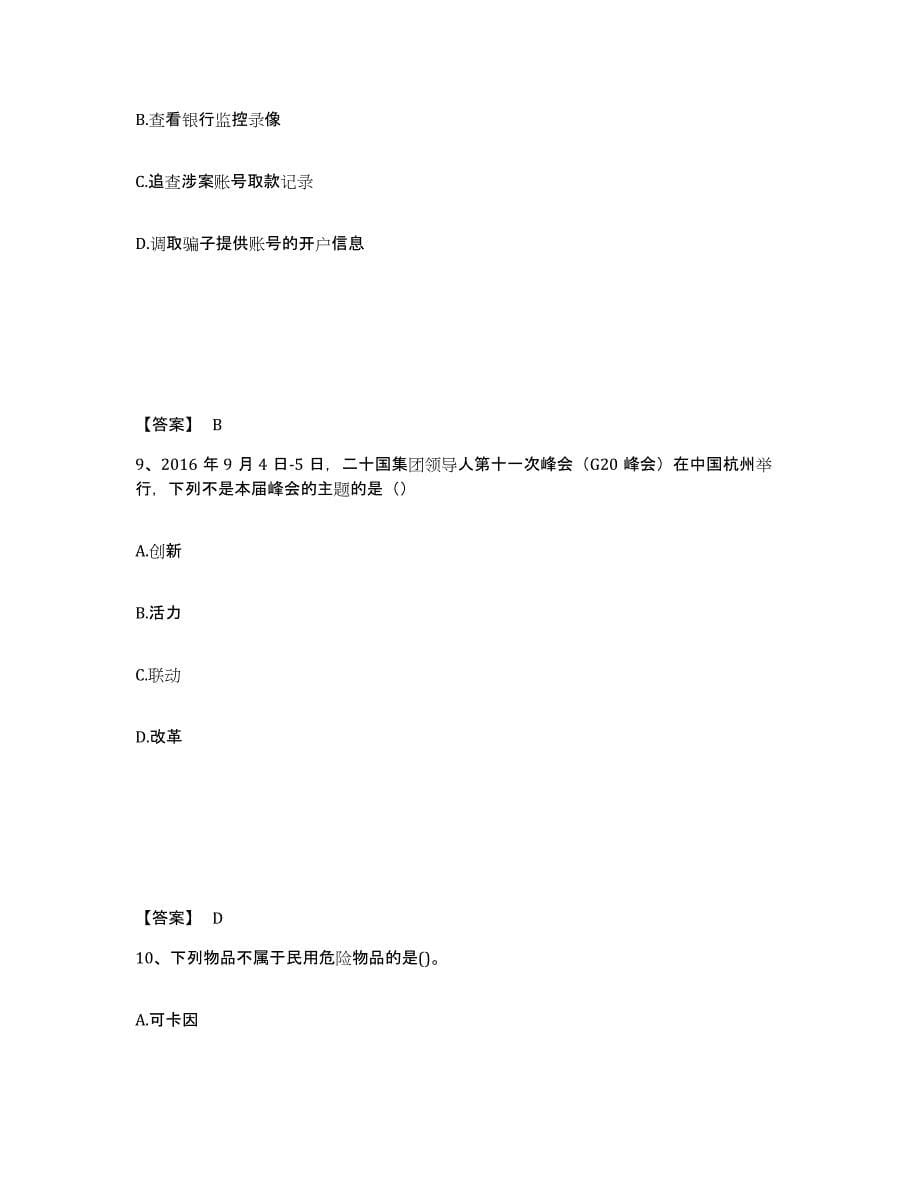 B.查看银行监控录像

C.追查涉案账号取款记录

D.调取骗子提供账号的开户信息

【答案】 B

9、2016 年 9 月 4 日-5 日，二十国集团领导人第十一次峰会（G20 峰会）在中国杭州举行，下列不是本届峰会的主题的是（）

A.创新

B.活力

C.联动

D.改革

【答案】 D

10、下列物品不属于民用危险物品的是()。

A.可卡因